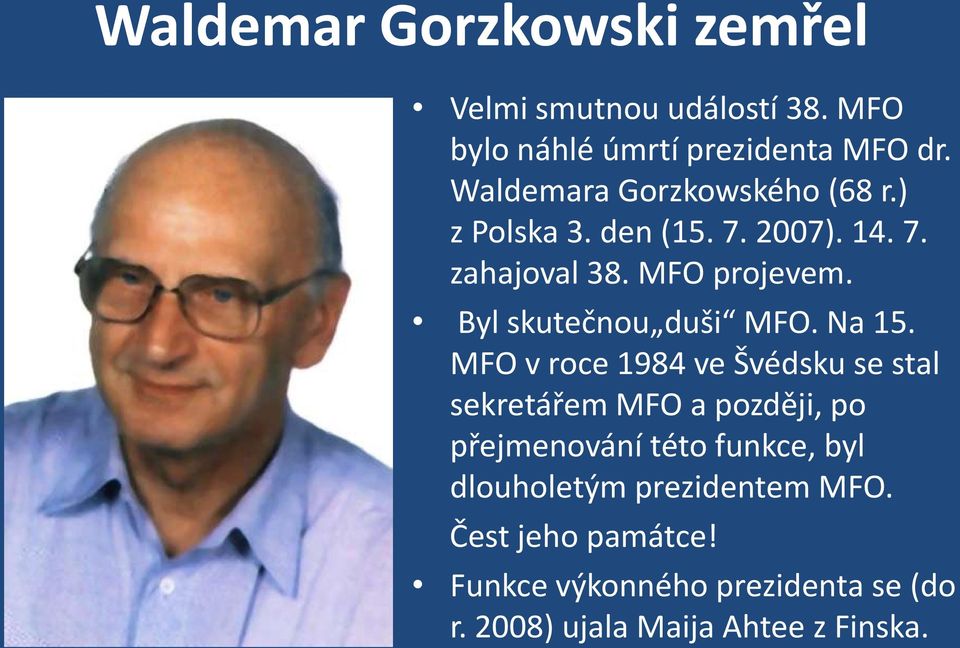 Waldemar Gorzkowski zemřel

• Velmi smutnou událostí 38. MFO bylo náhlé úmrtí prezidenta MFO dr. Waldemara Gorzkowského (68 r.) z Polska 3. den (15. 7. 2007). 14. 7. zahajoval 38. MFO projevem.

• Byl skutečnou„duši“ MFO. Na 15. MFO v roce 1984 ve Švédsku se stal sekretářem MFO a později, po přejmenování této funkce, byl dlouholetým prezidentem MFO.

Čest jeho památce!

• Funkce výkonného prezidenta se (do r. 2008) ujala Maija Ahtee z Finska.